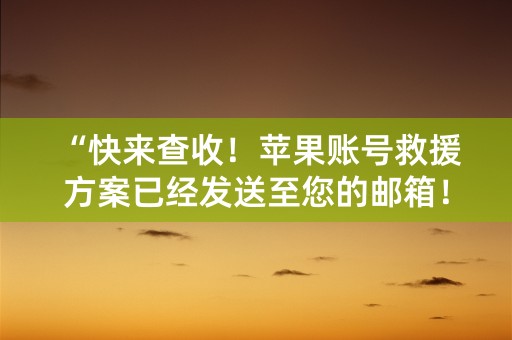 “快来查收！苹果账号救援方案已经发送至您的邮箱！